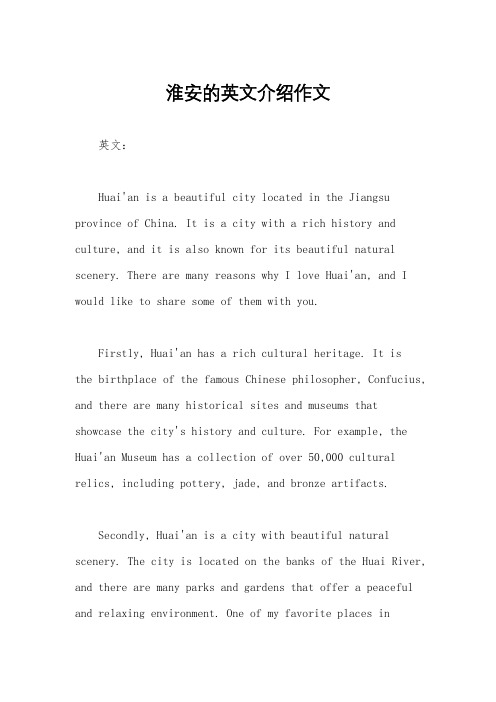 淮安的英文介绍作文

英文：

Huai'an is a beautiful city located in the Jiangsu province of China. It is a city with a rich history and culture, and it is also known for its beautiful natural scenery. There are many reasons why I love Huai'an, and I would like to share some of them with you.

Firstly, Huai'an has a rich cultural heritage. It is the birthplace of the famous Chinese philosopher, Confucius, and there are many historical sites and museums that showcase the city's history and culture. For example, the Huai'an Museum has a collection of over 50,000 cultural relics, including pottery, jade, and bronze artifacts.

Secondly, Huai'an is a city with beautiful natural scenery. The city is located on the banks of the Huai River, and there are many parks and gardens that offer a peaceful and relaxing environment. One of my favorite places in